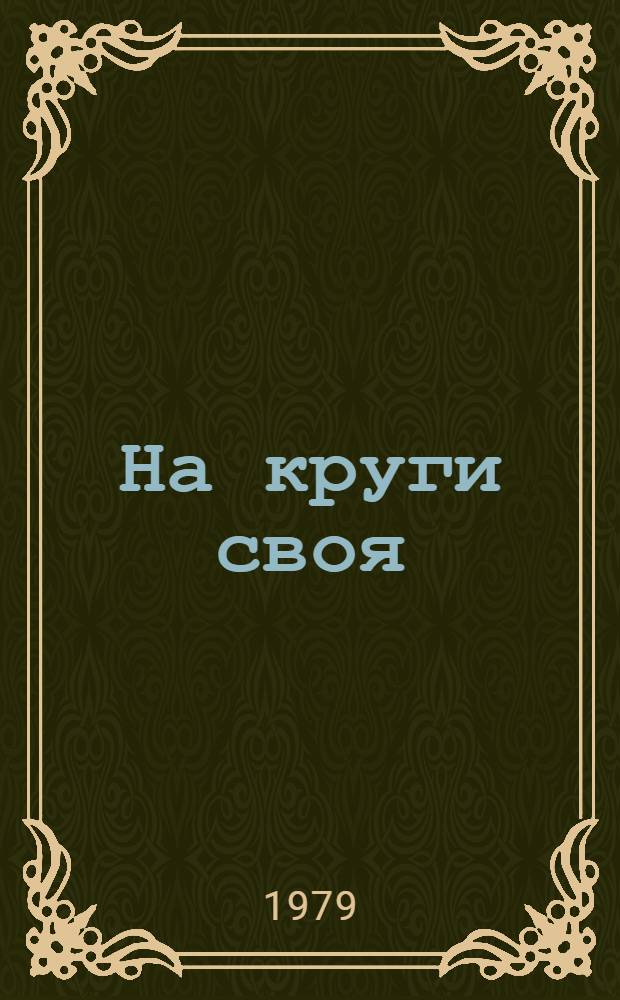 На круги своя

1979